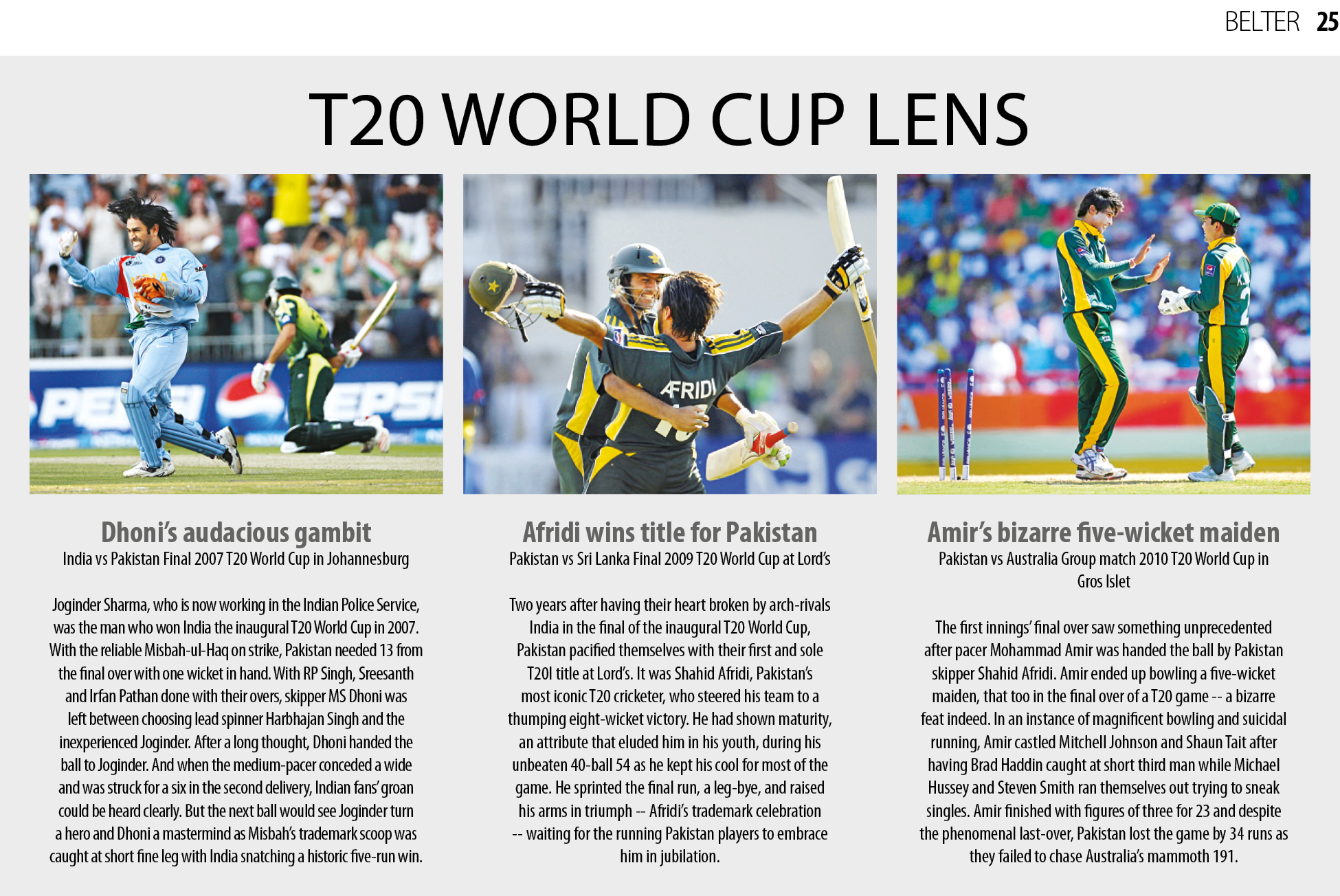 BELTER 25

T20 WORLD CUP LENS

Dhoni's audacious gambit

India vs Pakistan Final 2007 T20 World Cup in Johannesburg

Joginder Sharma, who is now working in the Indian Police Service, was the man who won India the inaugural T20 World Cup in 2007. With the reliable Misbah-ul-Haq on strike, Pakistan needed 13 from the final over with one wicket in hand. With RP Singh, Sreesanth and Irfan Pathan done with their overs, skipper MS Dhoni was left between choosing lead spinner Harbhajan Singh and the inexperienced Joginder. After a long thought, Dhoni handed the ball to Joginder. And when the medium-pacer conceded a wide and was struck for a six in the second delivery, Indian fans' groan could be heard clearly. But the next ball would see Joginder turn a hero and Dhoni a mastermind as Misbah's trademark scoop was caught at short fine leg with India snatching a historic five-run win.

Afridi wins title for Pakistan

Pakistan vs Sri Lanka Final 2009 T20 World Cup at Lord's

Two years after having their heart broken by arch-rivals India in the final of the inaugural T20 World Cup, Pakistan pacified themselves with their first and sole T20I title at Lord's. It was Shahid Afridi, Pakistan's most iconic T20 cricketer, who steered his team to a thumping eight-wicket victory. He had shown maturity, an attribute that eluded him in his youth, during his unbeaten 40-ball 54 as he kept his cool for most of the game. He sprinted the final run, a leg-bye, and raised his arms in triumph -- Afridi's trademark celebration -- waiting for the running Pakistan players to embrace him in jubilation.

Amir's bizarre five-wicket maiden

Pakistan vs Australia Group match 2010 T20 World Cup in Gros Islet

The first innings' final over saw something unprecedented after pacer Mohammad Amir was handed the ball by Pakistan skipper Shahid Afridi. Amir ended up bowling a five-wicket maiden, that too in the final over of a T20 game -- a bizarre feat indeed. In an instance of magnificent bowling and suicidal running, Amir castled Mitchell Johnson and Shaun Tait after having Brad Haddin caught at short third man while Michael Hussey and Steven Smith ran themselves out trying to sneak singles. Amir finished with figures of three for 23 and despite the phenomenal last-over, Pakistan lost the game by 34 runs as they failed to chase Australia's mammoth 191.